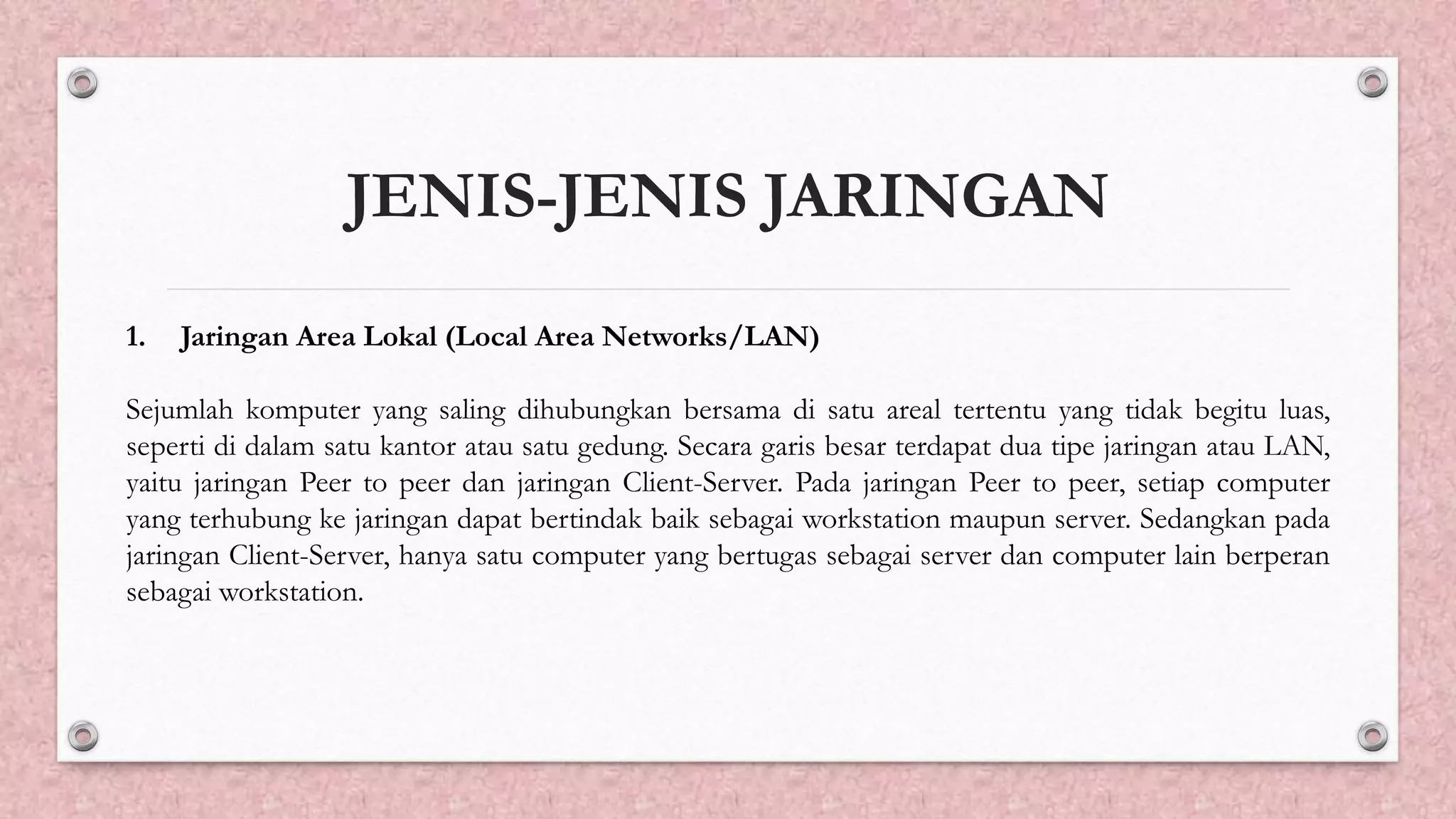 JENIS-JENIS JARINGAN

1. Jaringan Area Lokal (Local Area Networks/LAN)

Sejumlah komputer yang saling dihubungkan bersama di satu areal tertentu yang tidak begitu luas, seperti di dalam satu kantor atau satu gedung. Secara garis besar terdapat dua tipe jaringan atau LAN, yaitu jaringan Peer to peer dan jaringan Client-Server. Pada jaringan Peer to peer, setiap computer yang terhubung ke jaringan dapat bertindak baik sebagai workstation maupun server. Sedangkan pada jaringan Client-Server, hanya satu computer yang bertugas sebagai server dan computer lain berperan sebagai workstation.